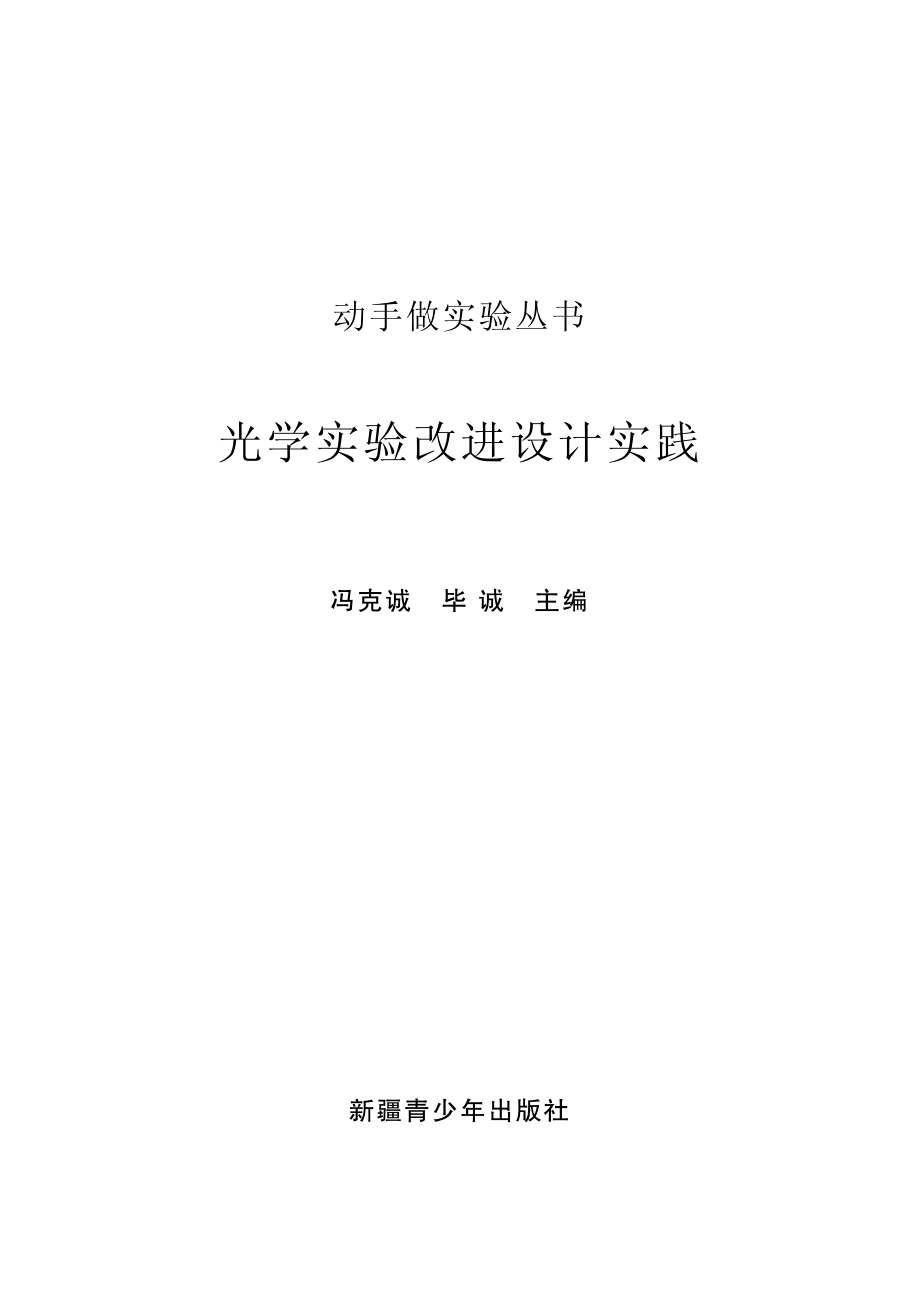 动手做实验丛书

光学实验改进设计实践

冯克诚 毕 诚 主编

新疆青少年出版社